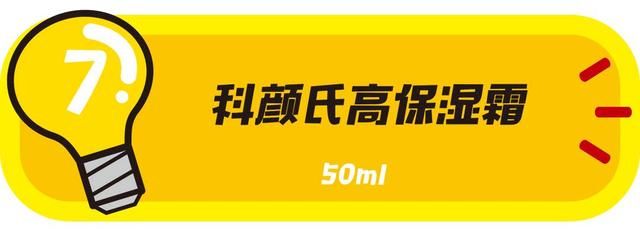 7

科颜氏高保湿霜

50ml